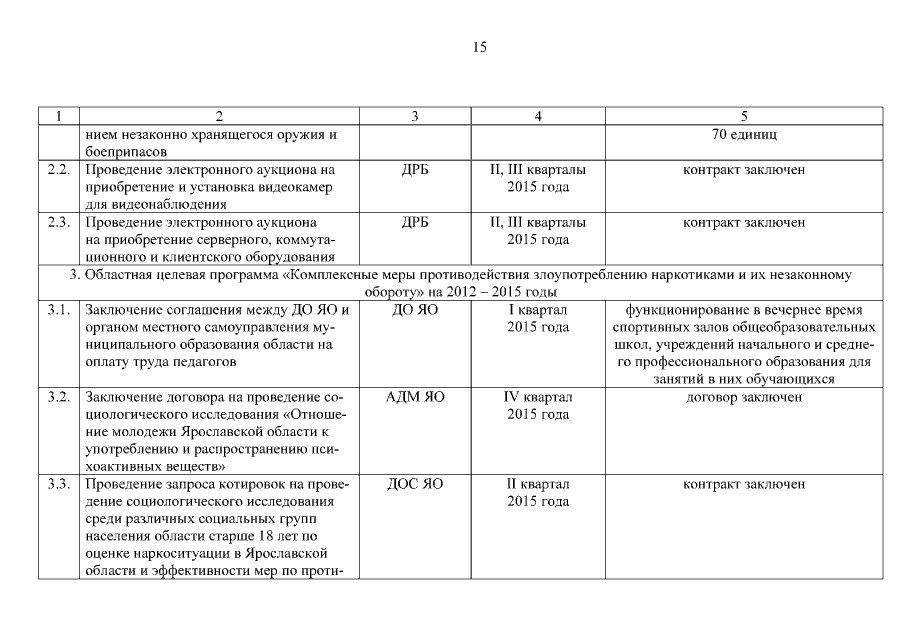 15

| 1 | 2 | 3 | 4 | 5 |
|---|---|---|---|---|
| | нием незаконно хранящегося оружия и боеприпасов | | | 70 единиц |
| 2.2. | Проведение электронного аукциона на приобретение и установка видеокамер для видеонаблюдения | ДРБ | II, III кварталы 2015 года | контракт заключен |
| 2.3. | Проведение электронного аукциона на приобретение серверного, коммутационного и клиентского оборудования | ДРБ | II, III кварталы 2015 года | контракт заключен |
| 3. Областная целевая программа «Комплексные меры противодействия злоупотреблению наркотиками и их незаконному обороту» на 2012 – 2015 годы | | | | |
| 3.1. | Заключение соглашения между ДО ЯО и органом местного самоуправления муниципального образования области на оплату труда педагогов | ДО ЯО | I квартал 2015 года | функционирование в вечернее время спортивных залов общеобразовательных школ, учреждений начального и среднего профессионального образования для занятий в них обучающихся |
| 3.2. | Заключение договора на проведение социологического исследования «Отношение молодежи Ярославской области к употреблению и распространению психоактивных веществ» | АДМ ЯО | IV квартал 2015 года | договор заключен |
| 3.3. | Проведение запроса котировок на проведение социологического исследования среди различных социальных групп населения области старше 18 лет по оценке наркоситуации в Ярославской области и эффективности мер по проти- | ДОС ЯО | II квартал 2015 года | контракт заключен |